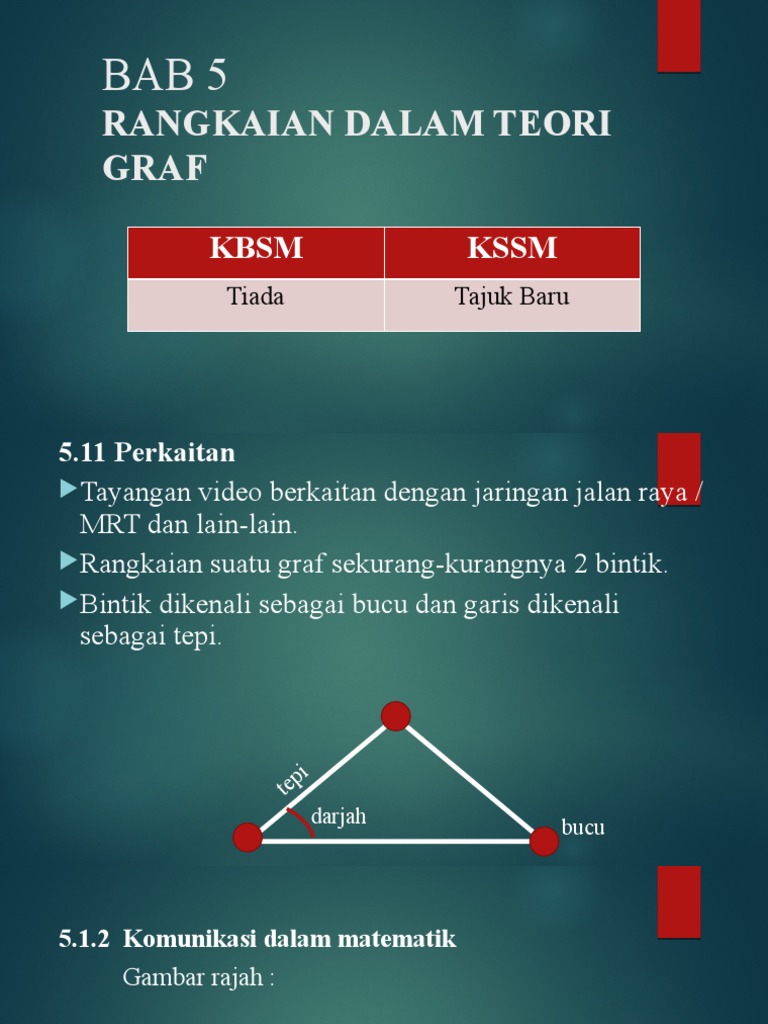 BAB 5
RANGKAIAN DALAM TEORI GRAF

| KBSM | KSSM |
|---|---|
| Tiada | Tajuk Baru |

5.11 Perkaitan

Tayangan video berkaitan dengan jaringan jalan raya / MRT dan lain-lain.

Rangkaian suatu graf sekurang-kurangnya 2 bintik.

Bintik dikenali sebagai bucu dan garis dikenali sebagai tepi.

tepi
darjah
bucu

5.1.2 Komunikasi dalam matematik

Gambar rajah :